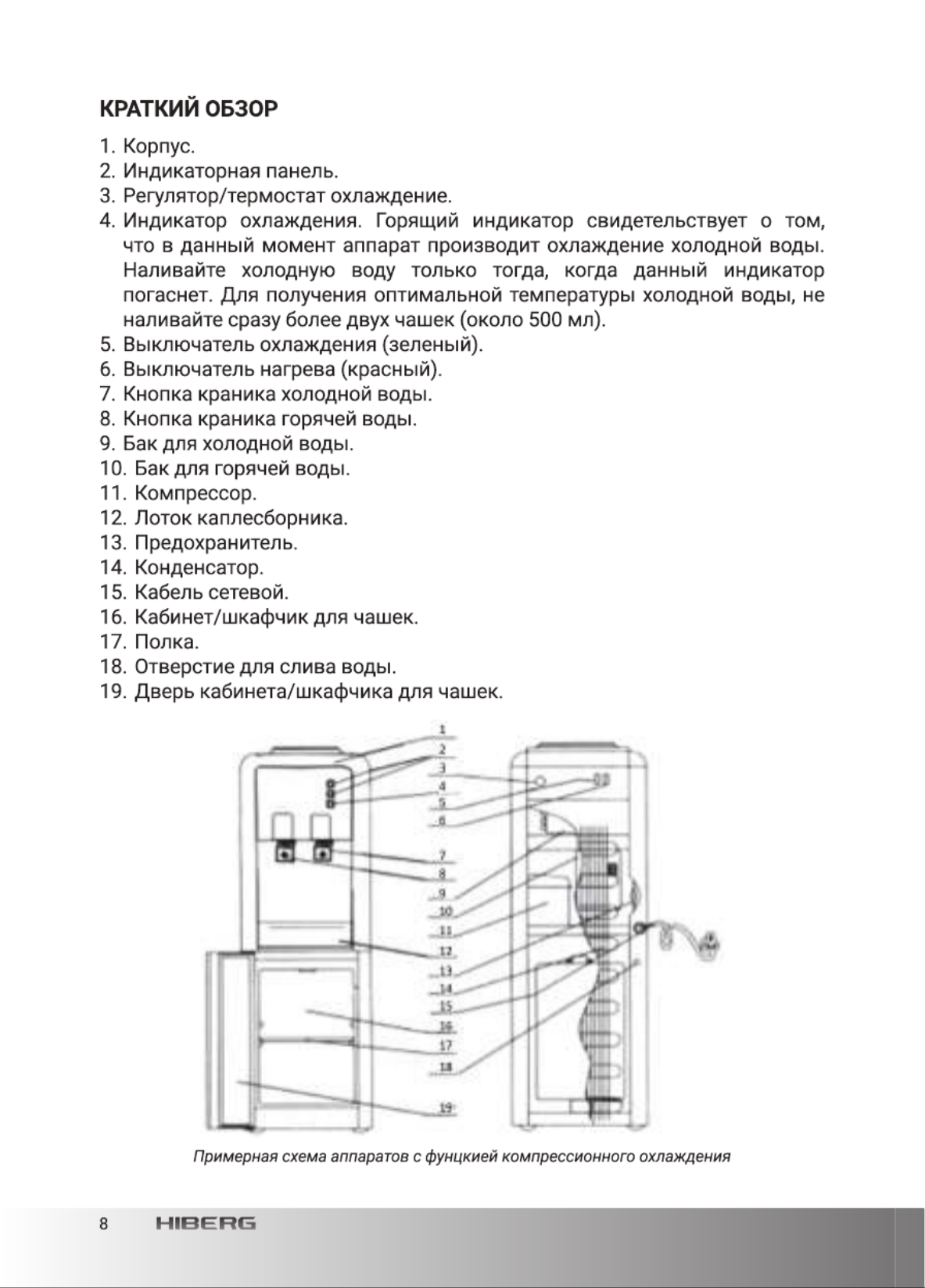 КРАТКИЙ ОБЗОР

1. Корпус.
2. Индикаторная панель.
3. Регулятор/термостат охлаждение.
4. Индикатор охлаждения. Горящий индикатор свидетельствует о том, что в данный момент аппарат производит охлаждение холодной воды. Наливайте холодную воду только тогда, когда данный индикатор погаснет. Для получения оптимальной температуры холодной воды, не наливайте сразу более двух чашек (около 500 мл).
5. Выключатель охлаждения (зеленый).
6. Выключатель нагрева (красный).
7. Кнопка краника холодной воды.
8. Кнопка краника горячей воды.
9. Бак для холодной воды.
10. Бак для горячей воды.
11. Компрессор.
12. Лоток каплесборника.
13. Предохранитель.
14. Конденсатор.
15. Кабель сетевой.
16. Кабинет/шкафчик для чашек.
17. Полка.
18. Отверстие для слива воды.
19. Дверь кабинета/шкафчика для чашек.

1
2
3
4
5
6
7
8
9
10
11
12
13
14
15
16
17
18
19

Примерная схема аппаратов с фунцкией компрессионного охлаждения

8 HIBERG